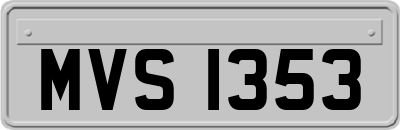 MVS 1353